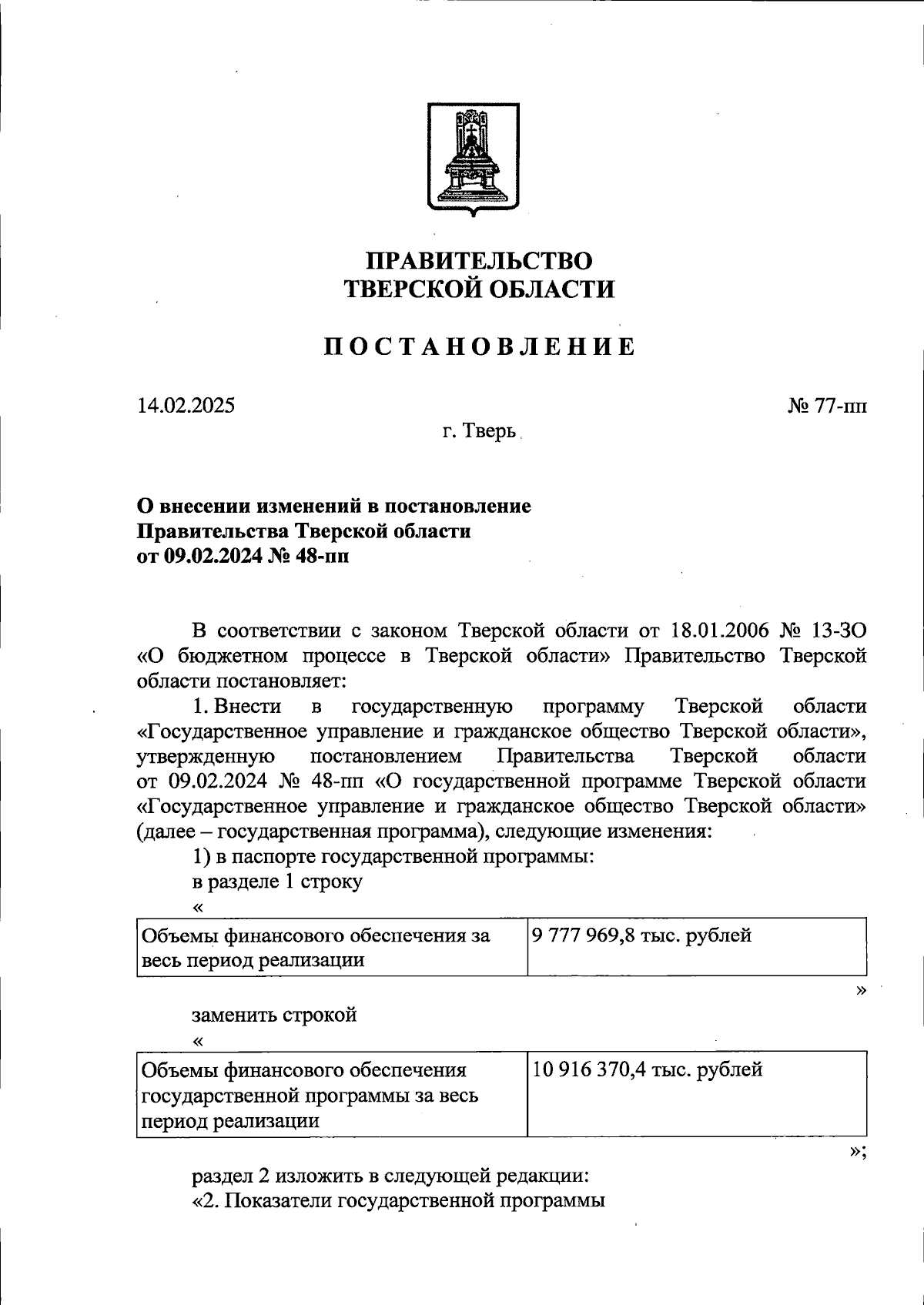 ПРАВИТЕЛЬСТВО
ТВЕРСКОЙ ОБЛАСТИ

ПОСТАНОВЛЕНИЕ

14.02.2025

№ 77-пп

г. Тверь

О внесении изменений в постановление Правительства Тверской области от 09.02.2024 № 48-пп

В соответствии с законом Тверской области от 18.01.2006 № 13-ЗО «О бюджетном процессе в Тверской области» Правительство Тверской области постановляет:

1. Внести в государственную программу Тверской области «Государственное управление и гражданское общество Тверской области», утвержденную постановлением Правительства Тверской области от 09.02.2024 № 48-пп «О государственной программе Тверской области «Государственное управление и гражданское общество Тверской области» (далее – государственная программа), следующие изменения:

1) в паспорте государственной программы:

в разделе 1 строку

«

| Объемы финансового обеспечения за весь период реализации | 9 777 969,8 тыс. рублей |
|---|---|

»

заменить строкой

«

| Объемы финансового обеспечения государственной программы за весь период реализации | 10 916 370,4 тыс. рублей |
|---|---|

»;

раздел 2 изложить в следующей редакции:

«2. Показатели государственной программы